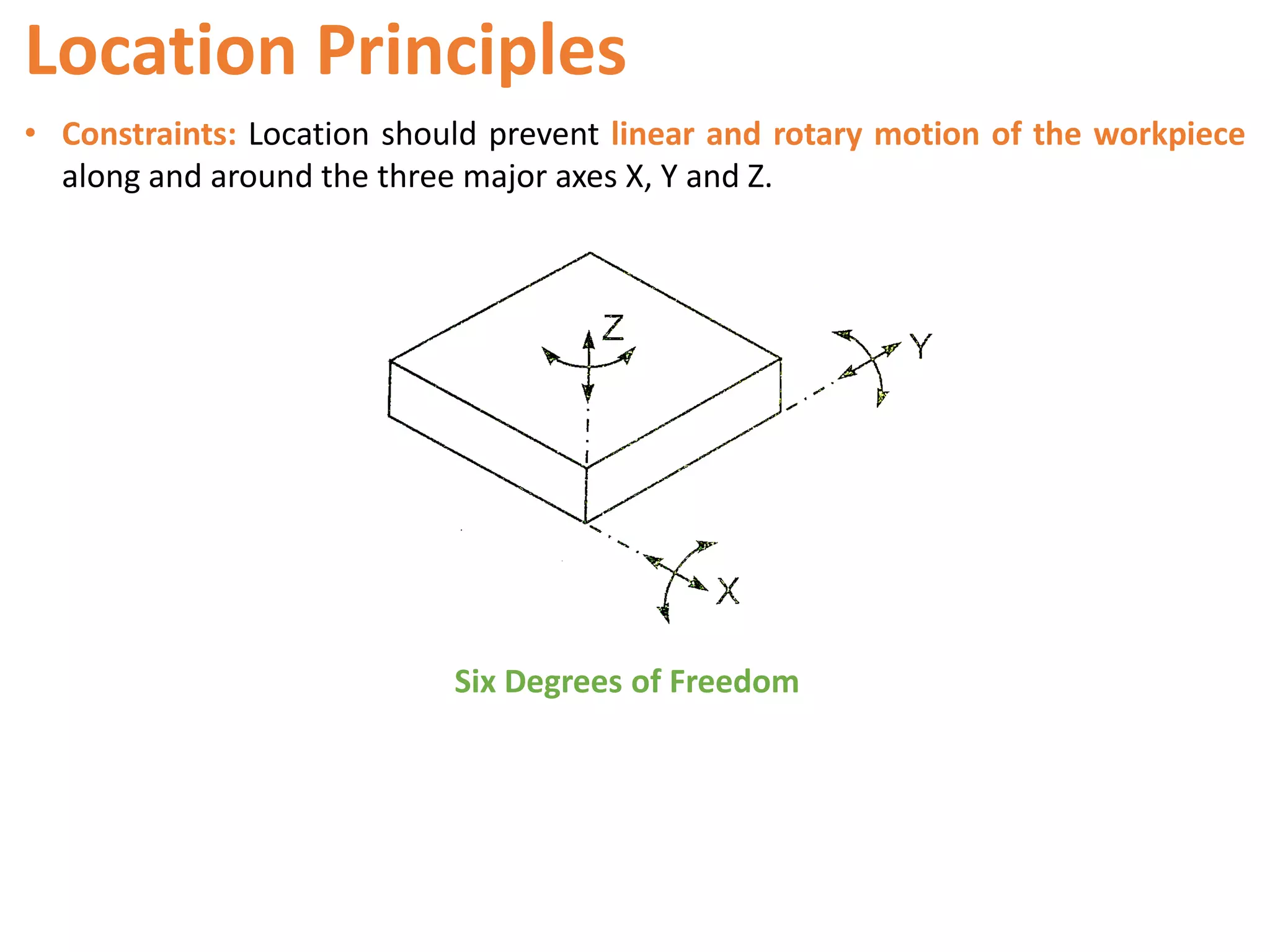 Location Principles

• Constraints: Location should prevent linear and rotary motion of the workpiece along and around the three major axes X, Y and Z.

Z

Y

X

Six Degrees of Freedom